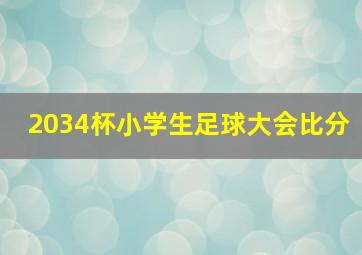 2034杯小学生足球大会比分